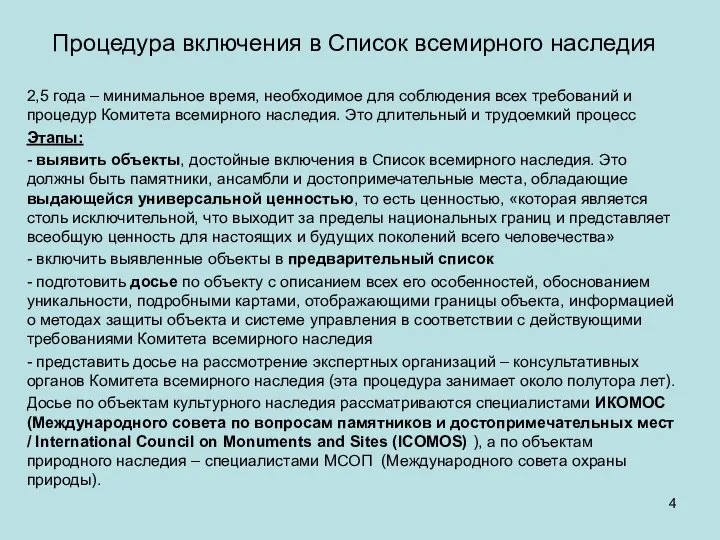 Процедура включения в Список всемирного наследия

2,5 года – минимальное время, необходимое для соблюдения всех требований и процедур Комитета всемирного наследия. Это длительный и трудоемкий процесс

Этапы:

- выявить объекты, достойные включения в Список всемирного наследия. Это должны быть памятники, ансамбли и достопримечательные места, обладающие выдающейся универсальной ценностью, то есть ценностью, «которая является столь исключительной, что выходит за пределы национальных границ и представляет всеобщую ценность для настоящих и будущих поколений всего человечества»

- включить выявленные объекты в предварительный список

- подготовить досье по объекту с описанием всех его особенностей, обоснованием уникальности, подробными картами, отображающими границы объекта, информацией о методах защиты объекта и системе управления в соответствии с действующими требованиями Комитета всемирного наследия

- представить досье на рассмотрение экспертных организаций – консультативных органов Комитета всемирного наследия (эта процедура занимает около полутора лет).

Досье по объектам культурного наследия рассматриваются специалистами ИКОМОС (Международного совета по вопросам памятников и достопримечательных мест / International Council on Monuments and Sites (ICOMOS) ), а по объектам природного наследия – специалистами МСОП (Международного совета охраны природы).

4